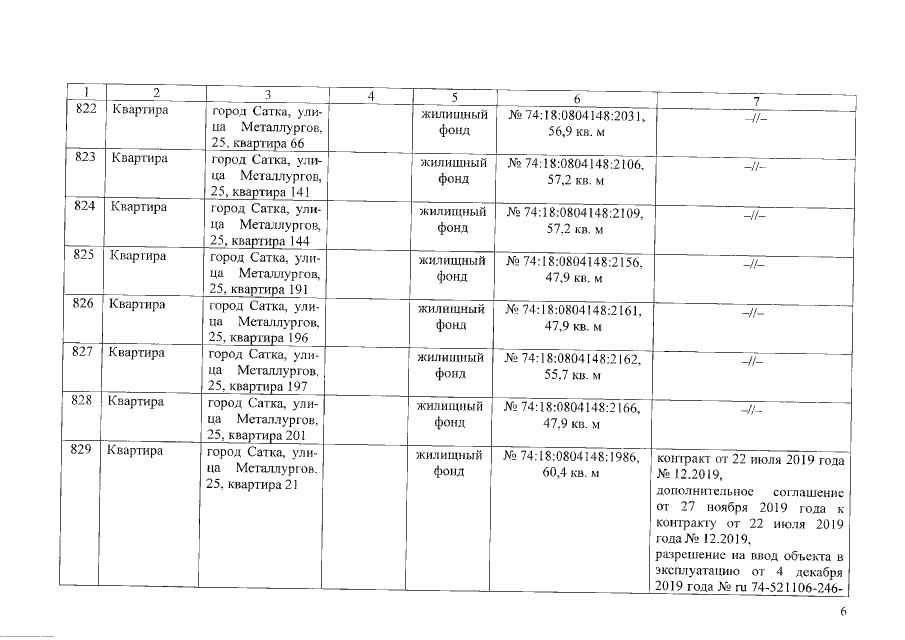 | 1 | 2 | 3 | 4 | 5 | 6 | 7 |
|---|---|---|---|---|---|---|
| 822 | Квартира | город Сатка, улица Металлургов, 25, квартира 66 | | жилищный фонд | № 74:18:0804148:2031, 56,9 кв. м | –//– |
| 823 | Квартира | город Сатка, улица Металлургов, 25, квартира 141 | | жилищный фонд | № 74:18:0804148:2106, 57,2 кв. м | –//– |
| 824 | Квартира | город Сатка, улица Металлургов, 25, квартира 144 | | жилищный фонд | № 74:18:0804148:2109, 57,2 кв. м | –//– |
| 825 | Квартира | город Сатка, улица Металлургов, 25, квартира 191 | | жилищный фонд | № 74:18:0804148:2156, 47,9 кв. м | –//– |
| 826 | Квартира | город Сатка, улица Металлургов, 25, квартира 196 | | жилищный фонд | № 74:18:0804148:2161, 47,9 кв. м | –//– |
| 827 | Квартира | город Сатка, улица Металлургов, 25, квартира 197 | | жилищный фонд | № 74:18:0804148:2162, 55,7 кв. м | –//– |
| 828 | Квартира | город Сатка, улица Металлургов, 25, квартира 201 | | жилищный фонд | № 74:18:0804148:2166, 47,9 кв. м | –//– |
| 829 | Квартира | город Сатка, улица Металлургов, 25, квартира 21 | | жилищный фонд | № 74:18:0804148:1986, 60,4 кв. м | контракт от 22 июля 2019 года № 12.2019, дополнительное соглашение от 27 ноября 2019 года к контракту от 22 июля 2019 года № 12.2019, разрешение на ввод объекта в эксплуатацию от 4 декабря 2019 года № ru 74-521106-246- |

6